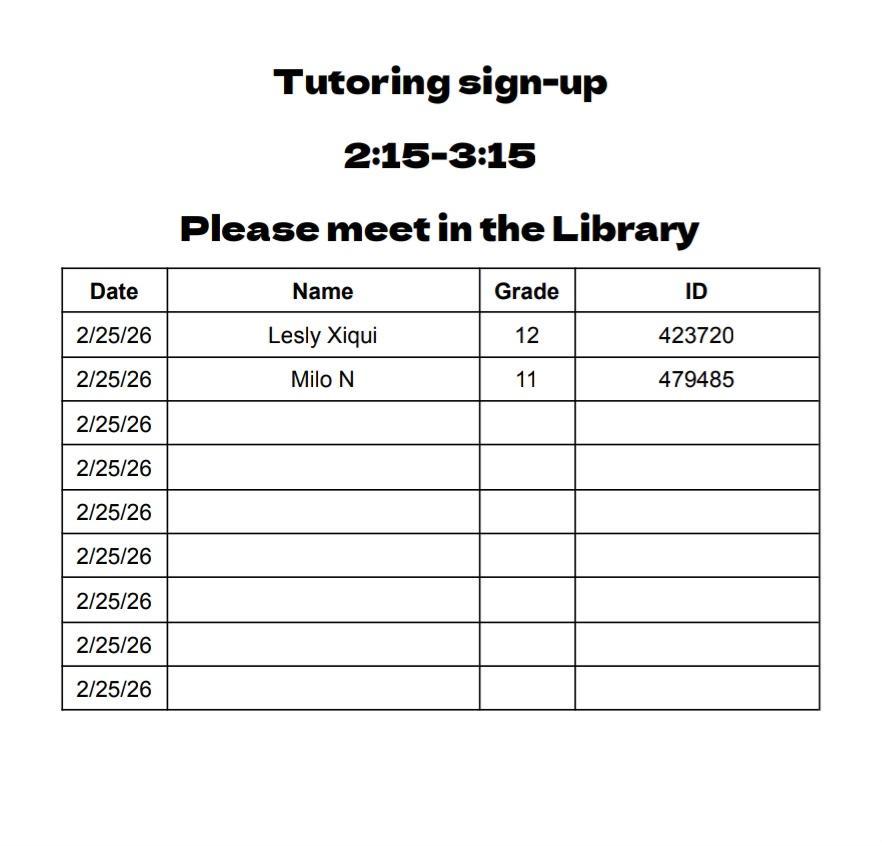 Tutoring sign-up

2:15-3:15

Please meet in the Library

| Date | Name | Grade | ID |
|---|---|---|---|
| 2/25/26 | Lesly Xiqui | 12 | 423720 |
| 2/25/26 | Milo N | 11 | 479485 |
| 2/25/26 | | | |
| 2/25/26 | | | |
| 2/25/26 | | | |
| 2/25/26 | | | |
| 2/25/26 | | | |
| 2/25/26 | | | |
| 2/25/26 | | | |